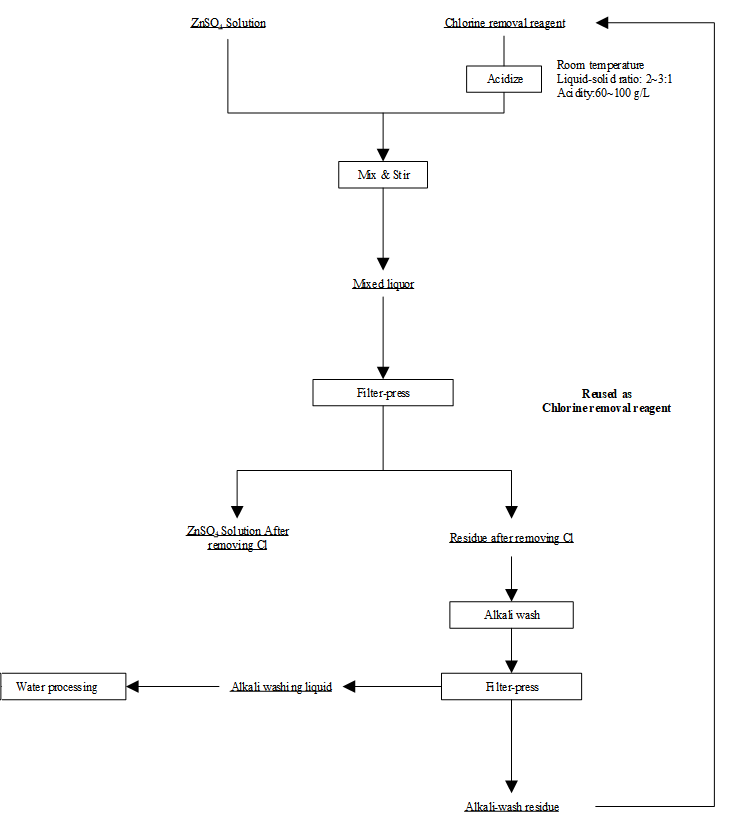 $ZnSO_4$ Solution

Chlorine removal reagent

Acidize

Room temperature
Liquid-solid ratio: 2~3:1
Acidity:60~100 g/L

Mix & Stir

Mixed liquor

Filter-press

Reused as
Chlorine removal reagent

$ZnSO_4$ Solution After removing Cl

Residue after removing Cl

Alkali wash

Water processing

Alkali washing liquid

Filter-press

Alkali-wash residue